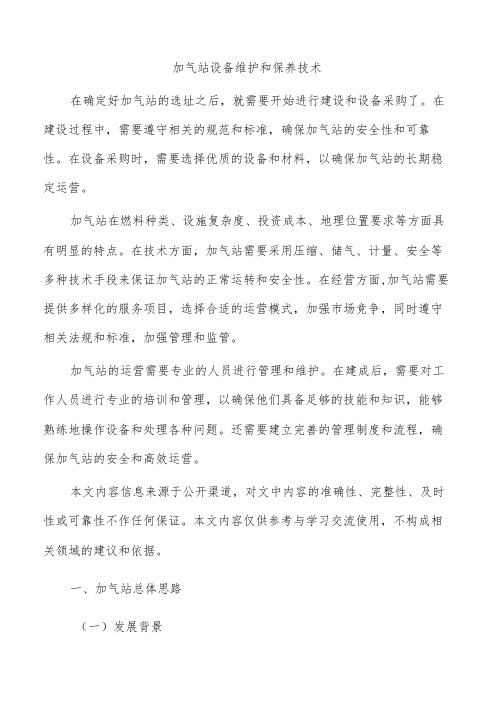 加气站设备维护和保养技术

在确定好加气站的选址之后，就需要开始进行建设和设备采购了。在建设过程中，需要遵守相关的规范和标准，确保加气站的安全性和可靠性。在设备采购时，需要选择优质的设备和材料，以确保加气站的长期稳定运营。

加气站在燃料种类、设施复杂度、投资成本、地理位置要求等方面具有明显的特点。在技术方面，加气站需要采用压缩、储气、计量、安全等多种技术手段来保证加气站的正常运转和安全性。在经营方面，加气站需要提供多样化的服务项目，选择合适的运营模式，加强市场竞争，同时遵守相关法规和标准，加强管理和监管。

加气站的运营需要专业的人员进行管理和维护。在建成后，需要对工作人员进行专业的培训和管理，以确保他们具备足够的技能和知识，能够熟练地操作设备和处理各种问题。还需要建立完善的管理制度和流程，确保加气站的安全和高效运营。

本文内容信息来源于公开渠道，对文中内容的准确性、完整性、及时性或可靠性不作任何保证。本文内容仅供参考与学习交流使用，不构成相关领域的建议和依据。

一、加气站总体思路

（一）发展背景